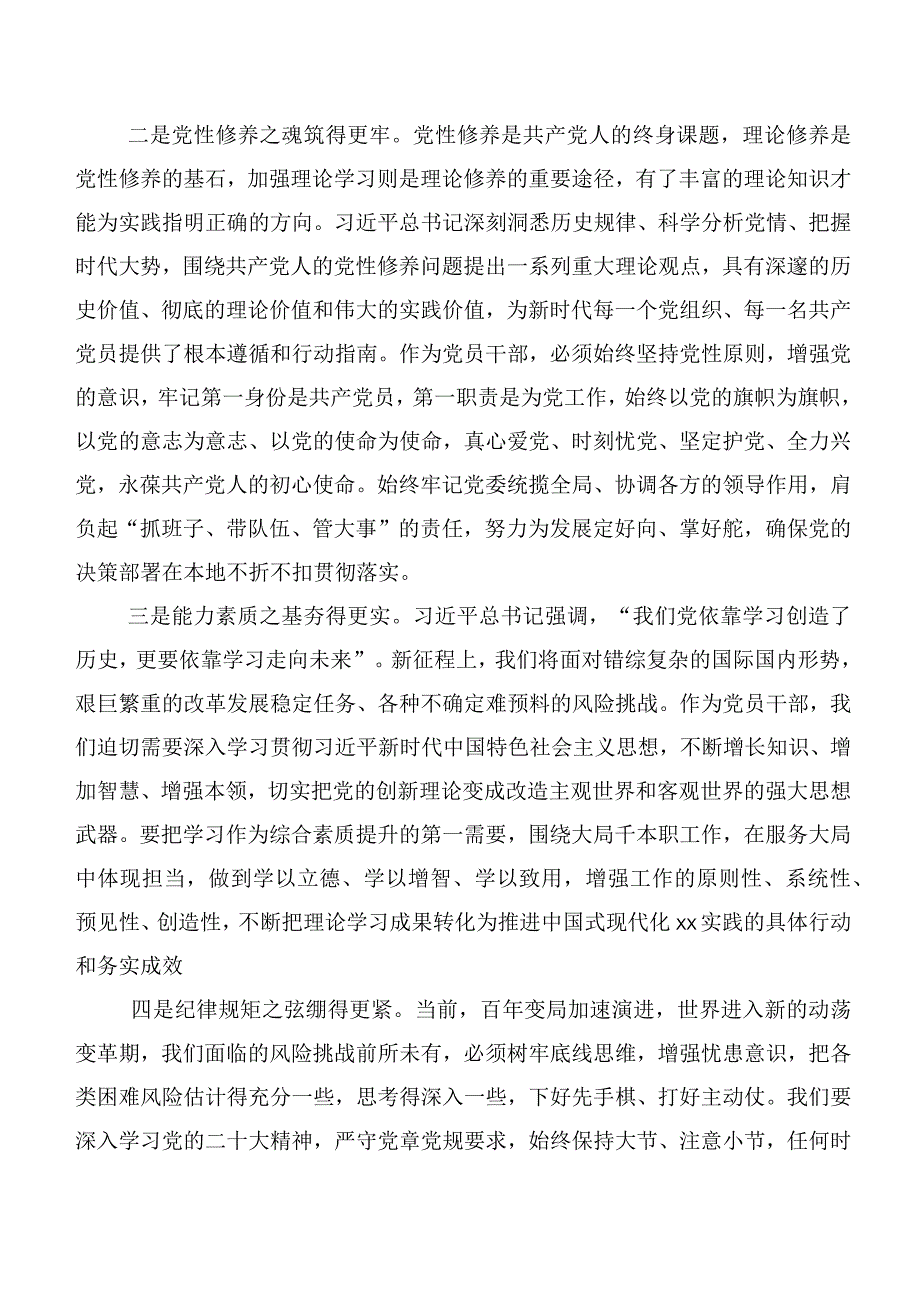 二是党性修养之魂筑得更牢。党性修养是共产党人的终身课题，理论修养是党性修养的基石，加强理论学习则是理论修养的重要途径，有了丰富的理论知识才能为实践指明正确的方向。习近平总书记深刻洞悉历史规律、科学分析党情、把握时代大势，围绕共产党人的党性修养问题提出一系列重大理论观点，具有深邃的历史价值、彻底的理论价值和伟大的实践价值，为新时代每一个党组织、每一名共产党员提供了根本遵循和行动指南。作为党员干部，必须始终坚持党性原则，增强党的意识，牢记第一身份是共产党员，第一职责是为党工作，始终以党的旗帜为旗帜，以党的意志为意志、以党的使命为使命，真心爱党、时刻忧党、坚定护党、全力兴党，永葆共产党人的初心使命。始终牢记党委统揽全局、协调各方的领导作用，肩负起“抓班子、带队伍、管大事”的责任，努力为发展定好向、掌好舵，确保党的决策部署在本地不折不扣贯彻落实。

三是能力素质之基夯得更实。习近平总书记强调，“我们党依靠学习创造了历史，更要依靠学习走向未来”。新征程上，我们将面对错综复杂的国际国内形势，艰巨繁重的改革发展稳定任务、各种不确定难预料的风险挑战。作为党员干部，我们迫切需要深入学习贯彻习近平新时代中国特色社会主义思想，不断增长知识、增加智慧、增强本领，切实把党的创新理论变成改造主观世界和客观世界的强大思想武器。要把学习作为综合素质提升的第一需要，围绕大局千本职工作，在服务大局中体现担当，做到学以立德、学以增智、学以致用，增强工作的原则性、系统性、预见性、创造性，不断把理论学习成果转化为推进中国式现代化xx实践的具体行动和务实成效

四是纪律规矩之弦绷得更紧。当前，百年变局加速演进，世界进入新的动荡变革期，我们面临的风险挑战前所未有，必须树牢底线思维，增强忧患意识，把各类困难风险估计得充分一些，思考得深入一些，下好先手棋、打好主动仗。我们要深入学习党的二十大精神，严守党章党规要求，始终保持大节、注意小节，任何时